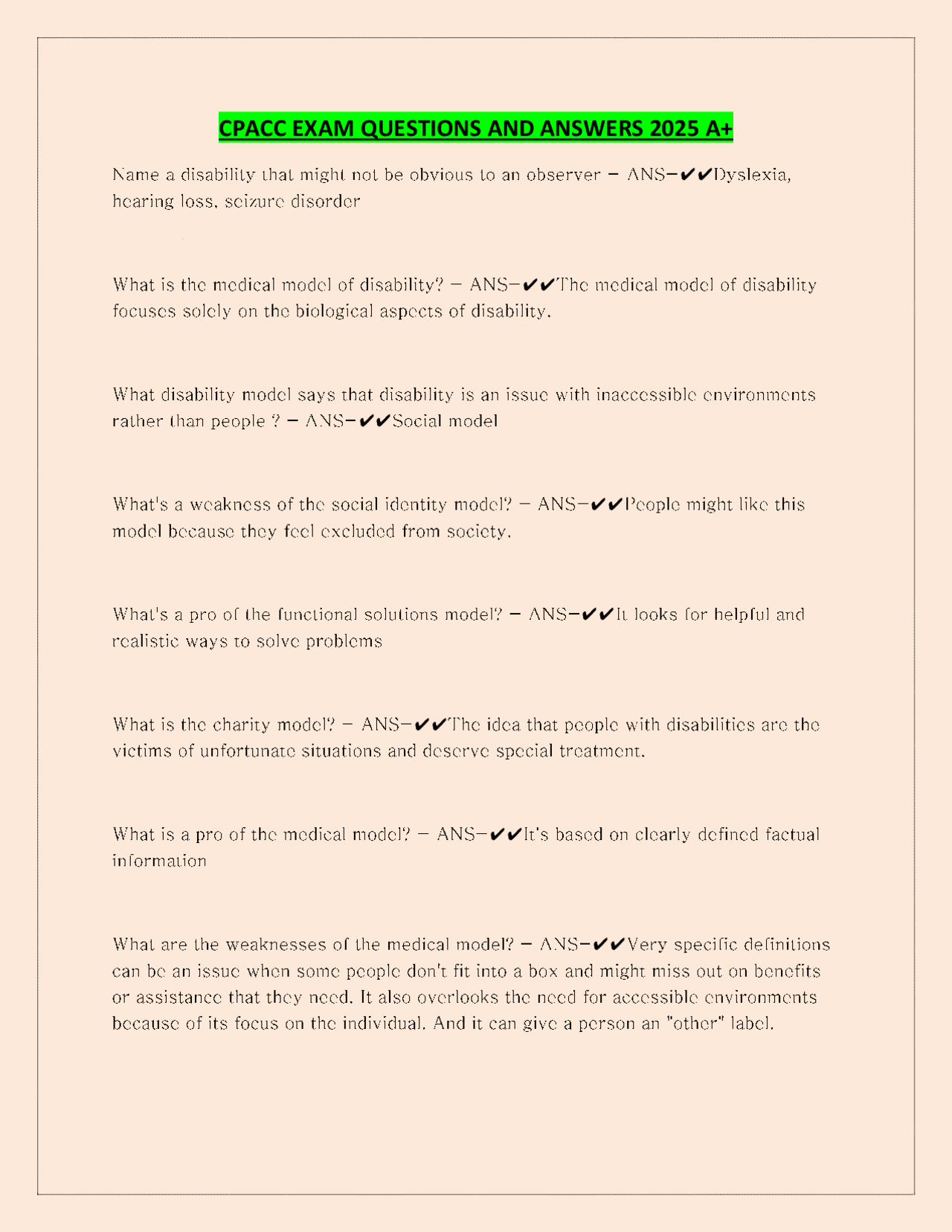 CPACC EXAM QUESTIONS AND ANSWERS 2025 A+

Name a disability that might not be obvious to an observer - ANS-✔✔Dyslexia, hearing loss, seizure disorder

What is the medical model of disability? - ANS-✔✔The medical model of disability focuses solely on the biological aspects of disability.

What disability model says that disability is an issue with inaccessible environments rather than people ? - ANS-✔✔Social model

What's a weakness of the social identity model? - ANS-✔✔People might like this model because they feel excluded from society.

What's a pro of the functional solutions model? - ANS-✔✔It looks for helpful and realistic ways to solve problems

What is the charity model? - ANS-✔✔The idea that people with disabilities are the victims of unfortunate situations and deserve special treatment.

What is a pro of the medical model? - ANS-✔✔It's based on clearly defined factual information

What are the weaknesses of the medical model? - ANS-✔✔Very specific definitions can be an issue when some people don't fit into a box and might miss out on benefits or assistance that they need. It also overlooks the need for accessible environments because of its focus on the individual. And it can give a person an "other" label.